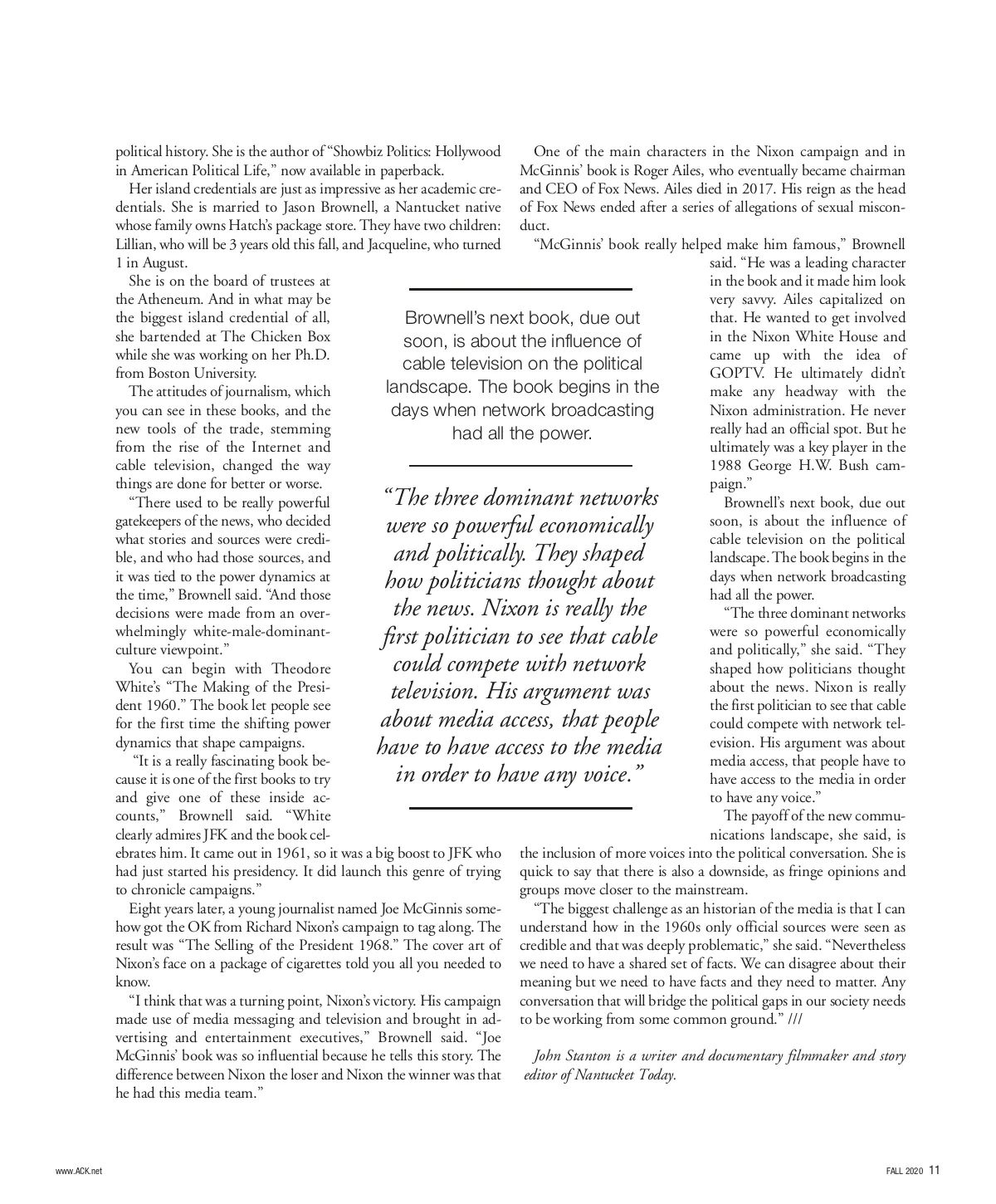 political history. She is the author of "Showbiz Politics: Hollywood in American Political Life," now available in paperback.

Her island credentials are just as impressive as her academic credentials. She is married to Jason Brownell, a Nantucket native whose family owns Hatch's package store. They have two children: Lillian, who will be 3 years old this fall, and Jacqueline, who turned 1 in August.

She is on the board of trustees at the Atheneum. And in what may be the biggest island credential of all, she bartended at The Chicken Box while she was working on her Ph.D. from Boston University.

The attitudes of journalism, which you can see in these books, and the new tools of the trade, stemming from the rise of the Internet and cable television, changed the way things are done for better or worse.

"There used to be really powerful gatekeepers of the news, who decided what stories and sources were credible, and who had those sources, and it was tied to the power dynamics at the time," Brownell said. "And those decisions were made from an overwhelmingly white-male-dominant-culture viewpoint."

You can begin with Theodore White's "The Making of the President 1960." The book let people see for the first time the shifting power dynamics that shape campaigns.

"It is a really fascinating book because it is one of the first books to try and give one of these inside accounts," Brownell said. "White clearly admires JFK and the book celebrates him. It came out in 1961, so it was a big boost to JFK who had just started his presidency. It did launch this genre of trying to chronicle campaigns."

Eight years later, a young journalist named Joe McGinnis somehow got the OK from Richard Nixon's campaign to tag along. The result was "The Selling of the President 1968." The cover art of Nixon's face on a package of cigarettes told you all you needed to know.

"I think that was a turning point, Nixon's victory. His campaign made use of media messaging and television and brought in advertising and entertainment executives," Brownell said. "Joe McGinnis' book was so influential because he tells this story. The difference between Nixon the loser and Nixon the winner was that he had this media team."

Brownell's next book, due out soon, is about the influence of cable television on the political landscape. The book begins in the days when network broadcasting had all the power.

"The three dominant networks were so powerful economically and politically. They shaped how politicians thought about the news. Nixon is really the first politician to see that cable could compete with network television. His argument was about media access, that people have to have access to the media in order to have any voice."

One of the main characters in the Nixon campaign and in McGinnis' book is Roger Ailes, who eventually became chairman and CEO of Fox News. Ailes died in 2017. His reign as the head of Fox News ended after a series of allegations of sexual misconduct.

"McGinnis' book really helped make him famous," Brownell said. "He was a leading character in the book and it made him look very savvy. Ailes capitalized on that. He wanted to get involved in the Nixon White House and came up with the idea of GOPTV. He ultimately didn't make any headway with the Nixon administration. He never really had an official spot. But he ultimately was a key player in the 1988 George H.W. Bush campaign."

Brownell's next book, due out soon, is about the influence of cable television on the political landscape. The book begins in the days when network broadcasting had all the power.

"The three dominant networks were so powerful economically and politically," she said. "They shaped how politicians thought about the news. Nixon is really the first politician to see that cable could compete with network television. His argument was about media access, that people have to have access to the media in order to have any voice."

The payoff of the new communications landscape, she said, is the inclusion of more voices into the political conversation. She is quick to say that there is also a downside, as fringe opinions and groups move closer to the mainstream.

"The biggest challenge as an historian of the media is that I can understand how in the 1960s only official sources were seen as credible and that was deeply problematic," she said. "Nevertheless we need to have a shared set of facts. We can disagree about their meaning but we need to have facts and they need to matter. Any conversation that will bridge the political gaps in our society needs to be working from some common ground." ///

John Stanton is a writer and documentary filmmaker and story editor of Nantucket Today.

www.ACK.net

FALL 2020 11